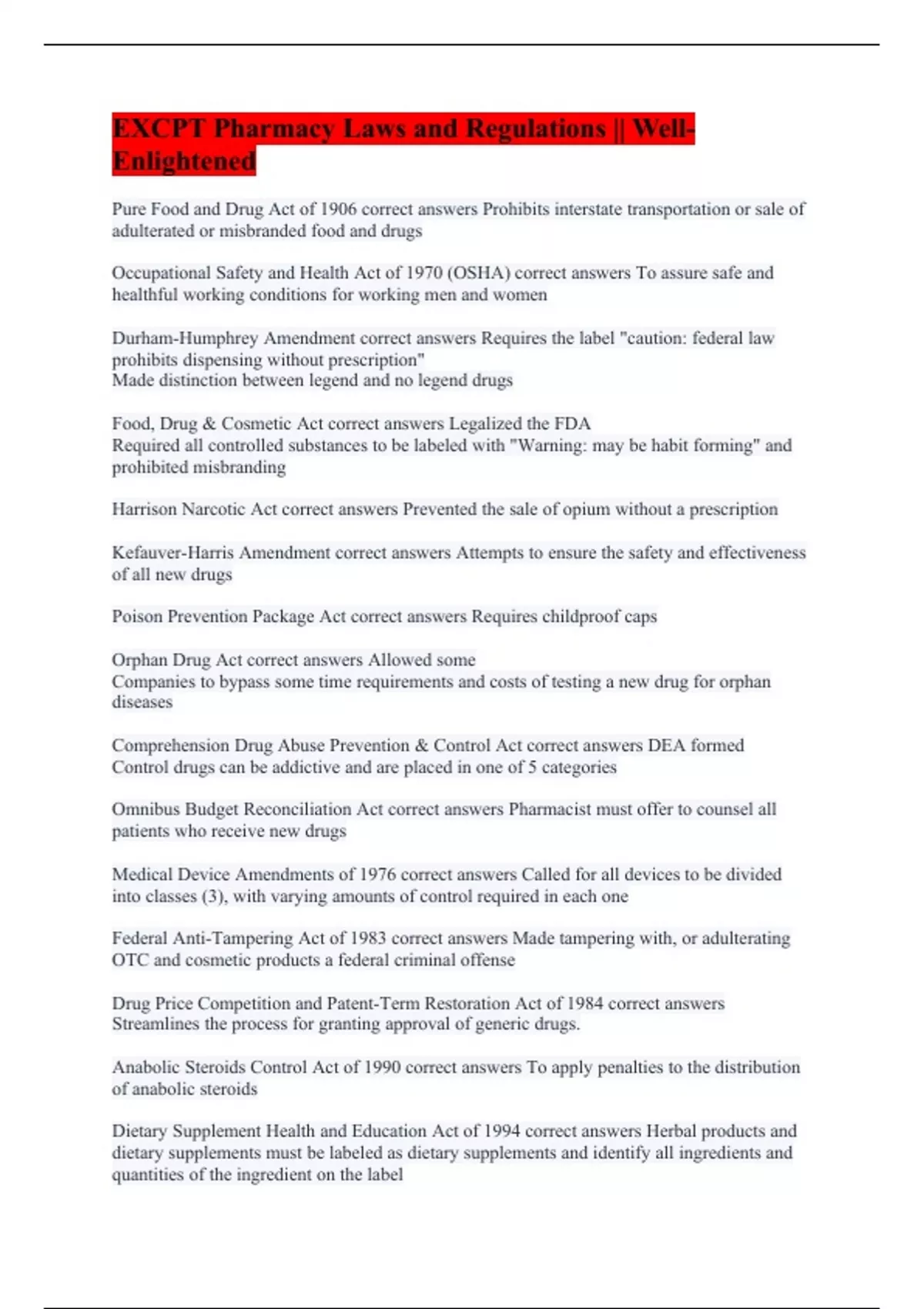 EXCPT Pharmacy Laws and Regulations || Well-Enlightened

Pure Food and Drug Act of 1906 correct answers Prohibits interstate transportation or sale of adulterated or misbranded food and drugs

Occupational Safety and Health Act of 1970 (OSHA) correct answers To assure safe and healthful working conditions for working men and women

Durham-Humphrey Amendment correct answers Requires the label "caution: federal law prohibits dispensing without prescription"
Made distinction between legend and no legend drugs

Food, Drug & Cosmetic Act correct answers Legalized the FDA
Required all controlled substances to be labeled with "Warning: may be habit forming" and prohibited misbranding

Harrison Narcotic Act correct answers Prevented the sale of opium without a prescription

Kefauver-Harris Amendment correct answers Attempts to ensure the safety and effectiveness of all new drugs

Poison Prevention Package Act correct answers Requires childproof caps

Orphan Drug Act correct answers Allowed some
Companies to bypass some time requirements and costs of testing a new drug for orphan diseases

Comprehension Drug Abuse Prevention & Control Act correct answers DEA formed
Control drugs can be addictive and are placed in one of 5 categories

Omnibus Budget Reconciliation Act correct answers Pharmacist must offer to counsel all patients who receive new drugs

Medical Device Amendments of 1976 correct answers Called for all devices to be divided into classes (3), with varying amounts of control required in each one

Federal Anti-Tampering Act of 1983 correct answers Made tampering with, or adulterating OTC and cosmetic products a federal criminal offense

Drug Price Competition and Patent-Term Restoration Act of 1984 correct answers Streamlines the process for granting approval of generic drugs.

Anabolic Steroids Control Act of 1990 correct answers To apply penalties to the distribution of anabolic steroids

Dietary Supplement Health and Education Act of 1994 correct answers Herbal products and dietary supplements must be labeled as dietary supplements and identify all ingredients and quantities of the ingredient on the label